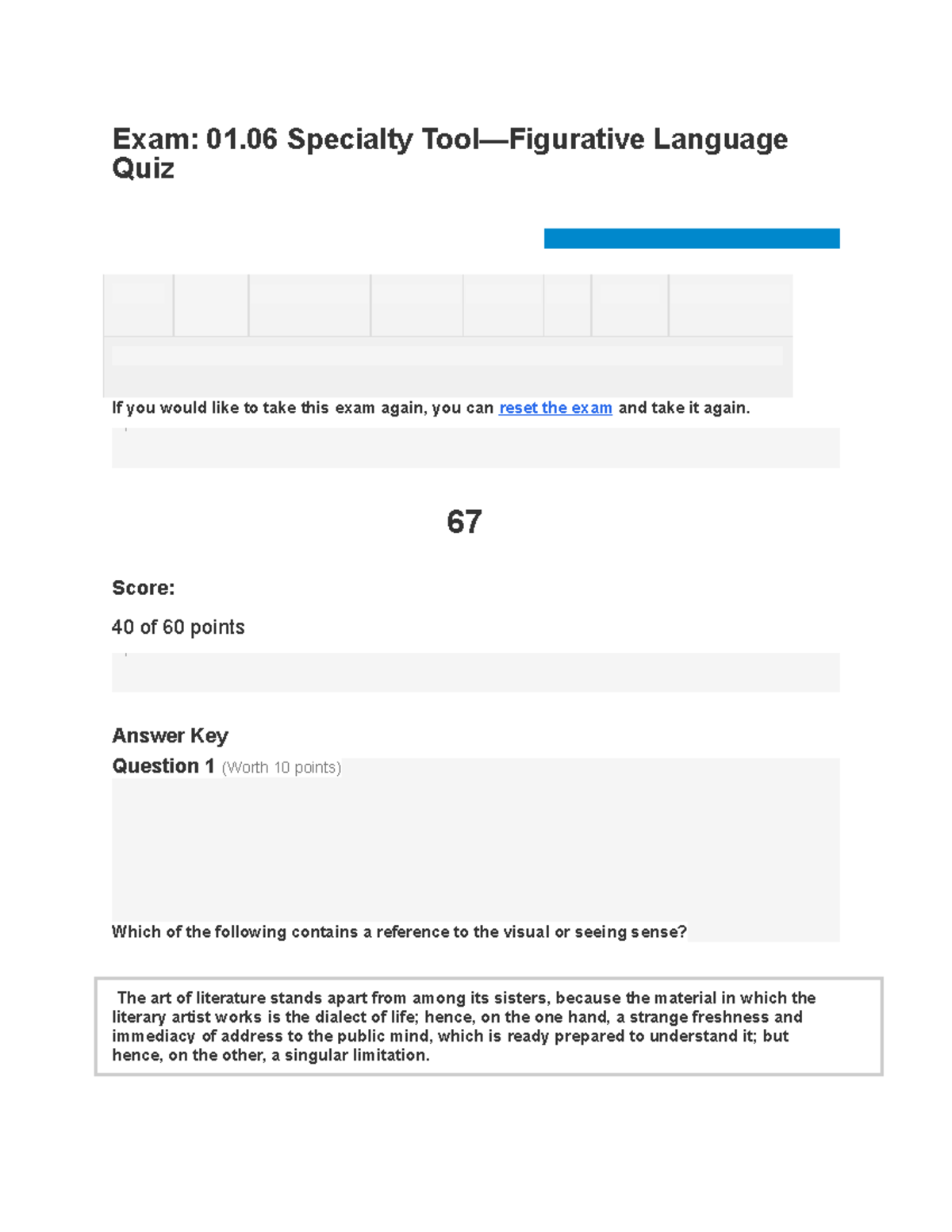 Exam: 01.06 Specialty Tool—Figurative Language Quiz

If you would like to take this exam again, you can reset the exam and take it again.

67

Score:

40 of 60 points

Answer Key

Question 1 (Worth 10 points)

Which of the following contains a reference to the visual or seeing sense?

The art of literature stands apart from among its sisters, because the material in which the literary artist works is the dialect of life; hence, on the one hand, a strange freshness and immediacy of address to the public mind, which is ready prepared to understand it; but hence, on the other, a singular limitation.